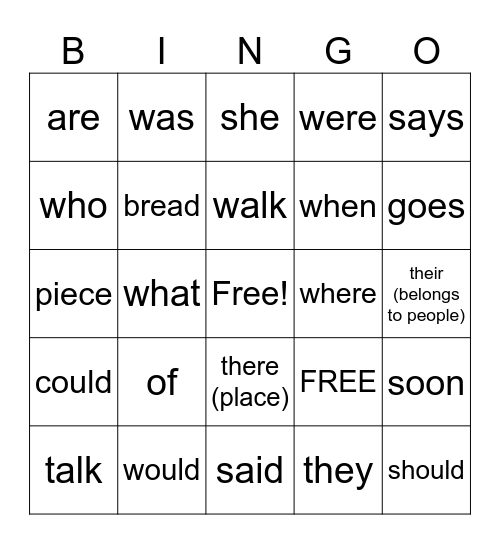 | B | I | N | G | O |
|---|---|---|---|---|
| are | was | she | were | says |
| who | bread | walk | when | goes |
| piece | what | Free! | where | their (belongs to people) |
| could | of | there (place) | FREE | soon |
| talk | would | said | they | should |